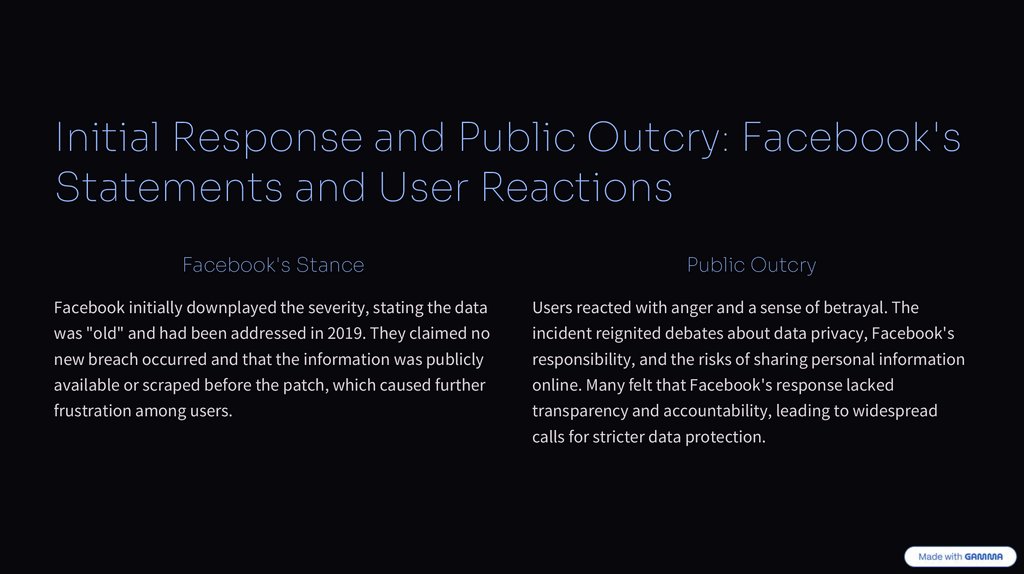 Initial Response and Public Outcry: Facebook's Statements and User Reactions

Facebook's Stance

Facebook initially downplayed the severity, stating the data was "old" and had been addressed in 2019. They claimed no new breach occurred and that the information was publicly available or scraped before the patch, which caused further frustration among users.

Public Outcry

Users reacted with anger and a sense of betrayal. The incident reignited debates about data privacy, Facebook's responsibility, and the risks of sharing personal information online. Many felt that Facebook's response lacked transparency and accountability, leading to widespread calls for stricter data protection.

Made with GAMMA